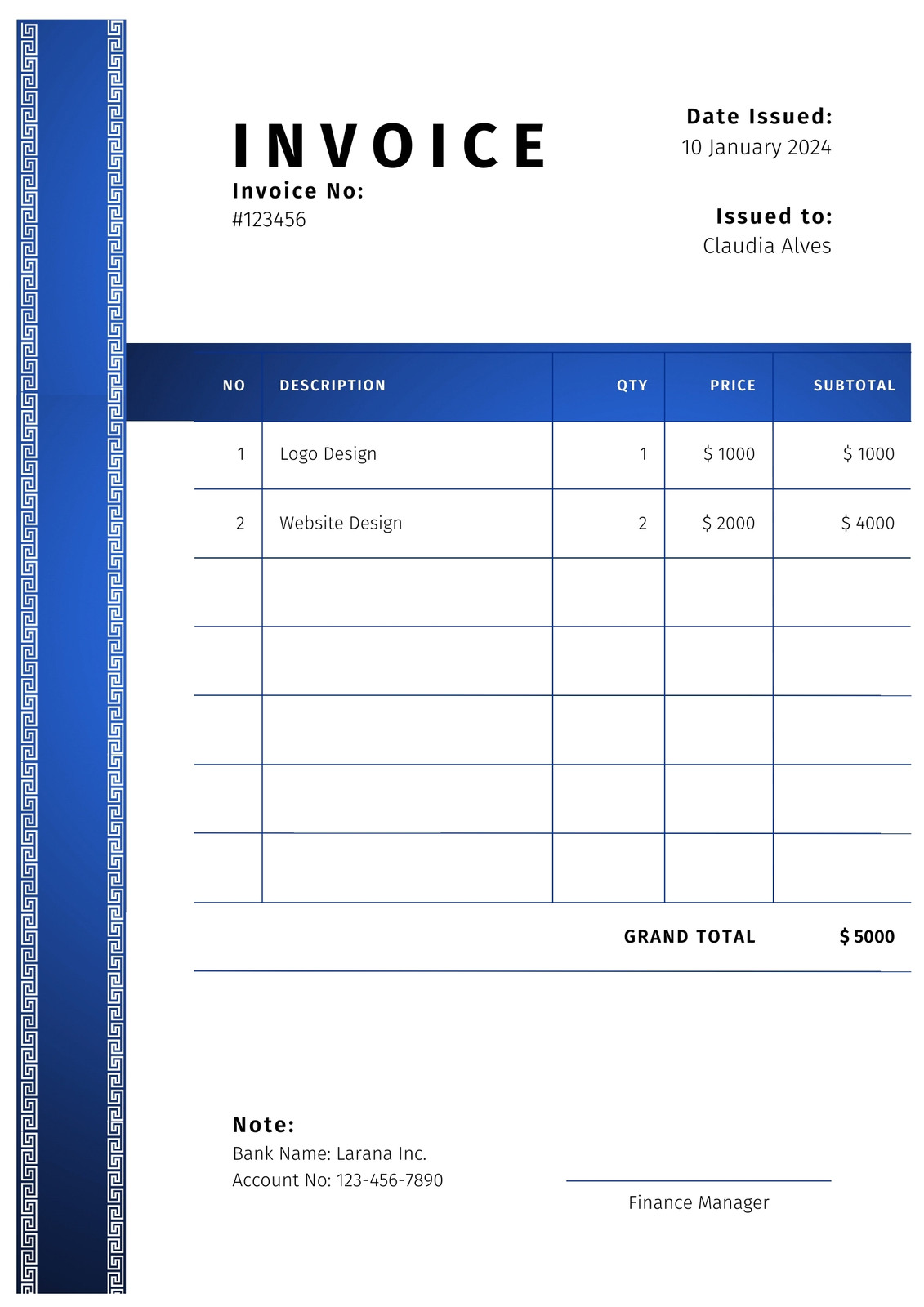 INVOICE

Invoice No:
#123456

Date Issued:
10 January 2024

Issued to:
Claudia Alves

| NO | DESCRIPTION | QTY | PRICE | SUBTOTAL |
|---|---|---|---|---|
| 1 | Logo Design | 1 | $ 1000 | $ 1000 |
| 2 | Website Design | 2 | $ 2000 | $ 4000 |
| | | | | |
| | | | | |
| | | | | |
| | | | | |
| | | | | |

GRAND TOTAL $ 5000

Note:
Bank Name: Larana Inc.
Account No: 123-456-7890

Finance Manager